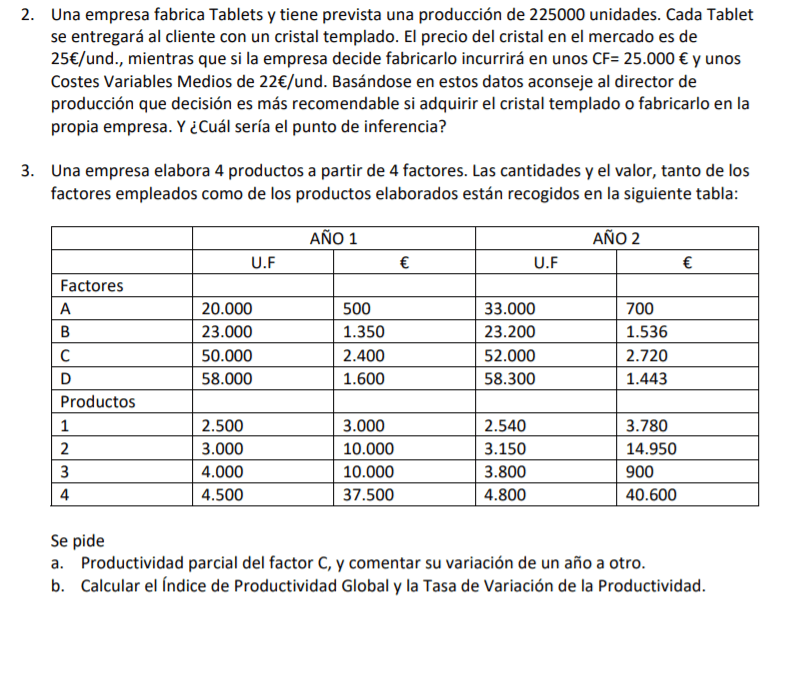 2. Una empresa fabrica Tablets y tiene prevista una producción de 225000 unidades. Cada Tablet se entregará al cliente con un cristal templado. El precio del cristal en el mercado es de 25€/und., mientras que si la empresa decide fabricarlo incurrirá en unos CF= 25.000 € y unos Costes Variables Medios de 22€/und. Basándose en estos datos aconseje al director de producción que decisión es más recomendable si adquirir el cristal templado o fabricarlo en la propia empresa. Y ¿Cuál sería el punto de inferencia?

3. Una empresa elabora 4 productos a partir de 4 factores. Las cantidades y el valor, tanto de los factores empleados como de los productos elaborados están recogidos en la siguiente tabla:

| | AÑO 1 | | AÑO 2 | |
|---|---|---|---|---|
| | U.F | € | U.F | € |
| Factores | | | | |
| A | 20.000 | 500 | 33.000 | 700 |
| B | 23.000 | 1.350 | 23.200 | 1.536 |
| C | 50.000 | 2.400 | 52.000 | 2.720 |
| D | 58.000 | 1.600 | 58.300 | 1.443 |
| Productos | | | | |
| 1 | 2.500 | 3.000 | 2.540 | 3.780 |
| 2 | 3.000 | 10.000 | 3.150 | 14.950 |
| 3 | 4.000 | 10.000 | 3.800 | 900 |
| 4 | 4.500 | 37.500 | 4.800 | 40.600 |

Se pide
a. Productividad parcial del factor C, y comentar su variación de un año a otro.
b. Calcular el Índice de Productividad Global y la Tasa de Variación de la Productividad.